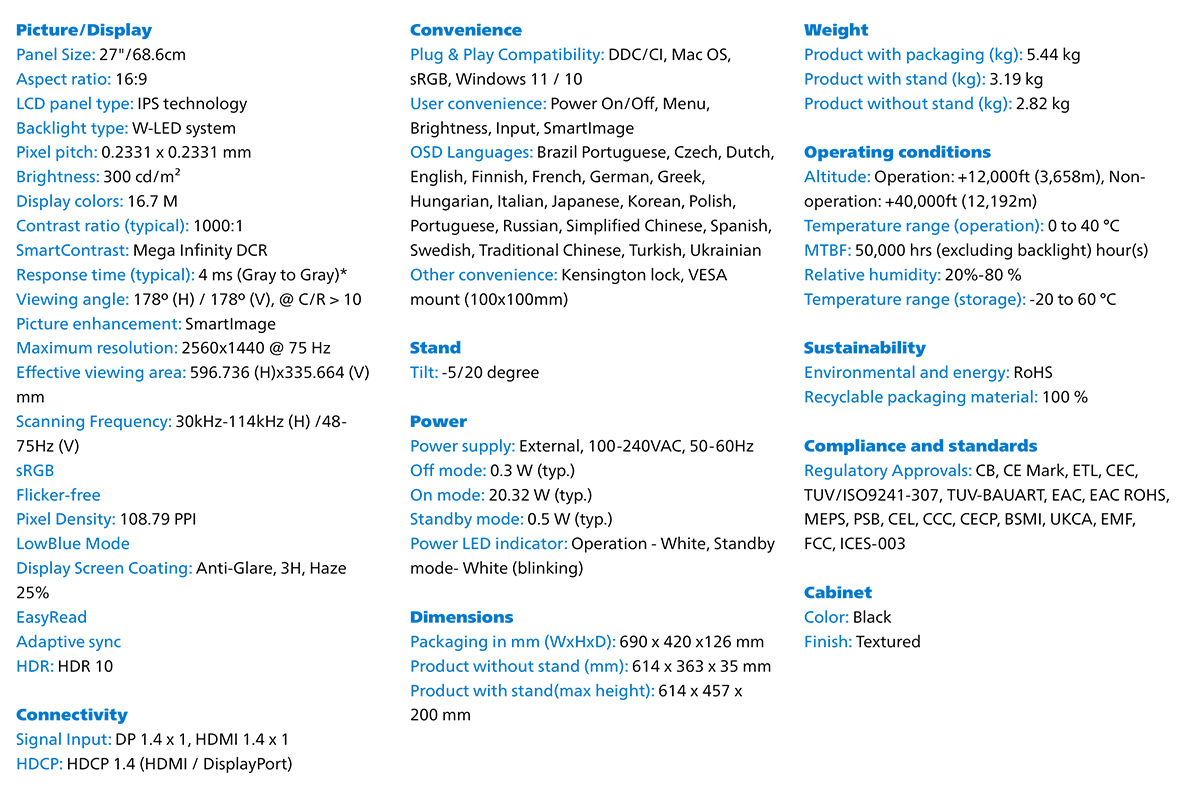 Picture/Display
Panel Size: 27"/68.6cm
Aspect ratio: 16:9
LCD panel type: IPS technology
Backlight type: W-LED system
Pixel pitch: 0.2331 x 0.2331 mm
Brightness: 300 cd/m²
Display colors: 16.7 M
Contrast ratio (typical): 1000:1
SmartContrast: Mega Infinity DCR
Response time (typical): 4 ms (Gray to Gray)*
Viewing angle: 178º (H) / 178º (V), @ C/R > 10
Picture enhancement: SmartImage
Maximum resolution: 2560x1440 @ 75 Hz
Effective viewing area: 596.736 (H)x335.664 (V) mm
Scanning Frequency: 30kHz-114kHz (H) /48-75Hz (V)
sRGB
Flicker-free
Pixel Density: 108.79 PPI
LowBlue Mode
Display Screen Coating: Anti-Glare, 3H, Haze 25%
EasyRead
Adaptive sync
HDR: HDR 10

Connectivity
Signal Input: DP 1.4 x 1, HDMI 1.4 x 1
HDCP: HDCP 1.4 (HDMI / DisplayPort)

Convenience
Plug & Play Compatibility: DDC/CI, Mac OS, sRGB, Windows 11 / 10
User convenience: Power On/Off, Menu, Brightness, Input, SmartImage
OSD Languages: Brazil Portuguese, Czech, Dutch, English, Finnish, French, German, Greek, Hungarian, Italian, Japanese, Korean, Polish, Portuguese, Russian, Simplified Chinese, Spanish, Swedish, Traditional Chinese, Turkish, Ukrainian
Other convenience: Kensington lock, VESA mount (100x100mm)

Stand
Tilt: -5/20 degree

Power
Power supply: External, 100-240VAC, 50-60Hz
Off mode: 0.3 W (typ.)
On mode: 20.32 W (typ.)
Standby mode: 0.5 W (typ.)
Power LED indicator: Operation - White, Standby mode- White (blinking)

Dimensions
Packaging in mm (WxHxD): 690 x 420 x126 mm
Product without stand (mm): 614 x 363 x 35 mm
Product with stand(max height): 614 x 457 x 200 mm

Weight
Product with packaging (kg): 5.44 kg
Product with stand (kg): 3.19 kg
Product without stand (kg): 2.82 kg

Operating conditions
Altitude: Operation: +12,000ft (3,658m), Non-operation: +40,000ft (12,192m)
Temperature range (operation): 0 to 40 °C
MTBF: 50,000 hrs (excluding backlight) hour(s)
Relative humidity: 20%-80 %
Temperature range (storage): -20 to 60 °C

Sustainability
Environmental and energy: RoHS
Recyclable packaging material: 100 %

Compliance and standards
Regulatory Approvals: CB, CE Mark, ETL, CEC, TUV/ISO9241-307, TUV-BAUART, EAC, EAC ROHS, MEPS, PSB, CEL, CCC, CECP, BSMI, UKCA, EMF, FCC, ICES-003

Cabinet
Color: Black
Finish: Textured